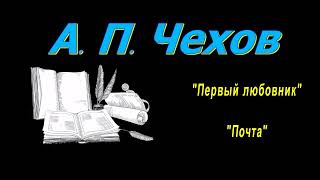 А. П. Чехов

"Первый любовник"

"Почта"